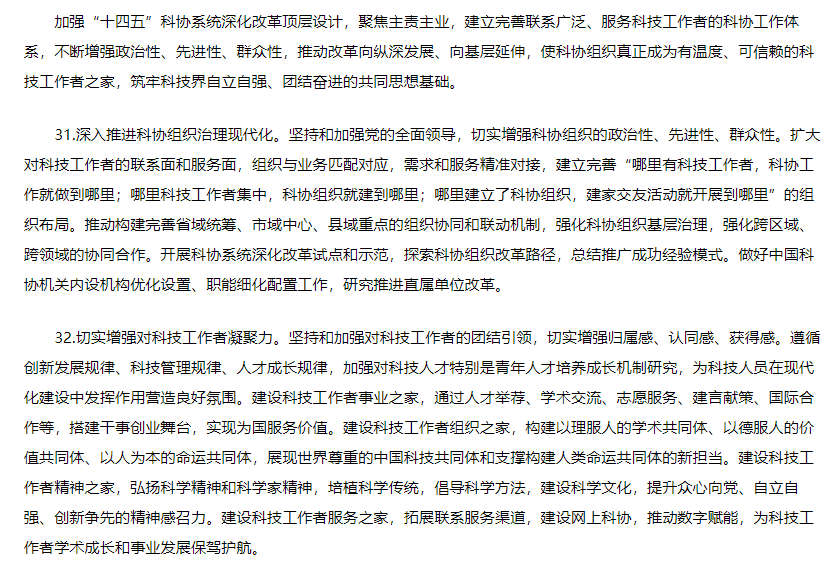 加强“十四五”科协系统深化改革顶层设计，聚焦主责主业，建立完善联系广泛、服务科技工作者的科协工作体系，不断增强政治性、先进性、群众性，推动改革向纵深发展、向基层延伸，使科协组织真正成为有温度、可信赖的科技工作者之家，筑牢科技界自立自强、团结奋进的共同思想基础。

31.深入推进科协组织治理现代化。坚持和加强党的全面领导，切实增强科协组织的政治性、先进性、群众性。扩大对科技工作者的联系面和服务面，组织与业务匹配对应，需求和服务精准对接，建立完善“哪里有科技工作者，科协工作就做到哪里；哪里科技工作者集中，科协组织就建到哪里；哪里建立了科协组织，建家交友活动就开展到哪里”的组织布局。推动构建完善省域统筹、市域中心、县域重点的组织协同和联动机制，强化科协组织基层治理，强化跨区域、跨领域的协同合作。开展科协系统深化改革试点和示范，探索科协组织改革路径，总结推广成功经验模式。做好中国科协机关内设机构优化设置、职能细化配置工作，研究推进直属单位改革。

32.切实增强对科技工作者凝聚力。坚持和加强对科技工作者的团结引领，切实增强归属感、认同感、获得感。遵循创新发展规律、科技管理规律、人才成长规律，加强对科技人才特别是青年人才培养成长机制研究，为科技人员在现代化建设中发挥作用营造良好氛围。建设科技工作者事业之家，通过人才举荐、学术交流、志愿服务、建言献策、国际合作等，搭建干事创业舞台，实现为国服务价值。建设科技工作者组织之家，构建以理服人的学术共同体、以德服人的价值共同体、以人为本的命运共同体，展现世界尊重的中国科技共同体和支撑构建人类命运共同体的新担当。建设科技工作者精神之家，弘扬科学精神和科学家精神，培植科学传统，倡导科学方法，建设科学文化，提升众心向党、自立自强、创新争先的精神感召力。建设科技工作者服务之家，拓展联系服务渠道，建设网上科协，推动数字赋能，为科技工作者学术成长和事业发展保驾护航。